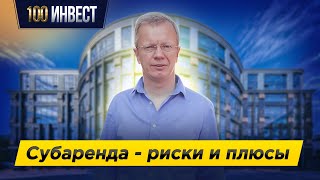 100 ИНВЕСТ

Субаренда - риски и плюсы